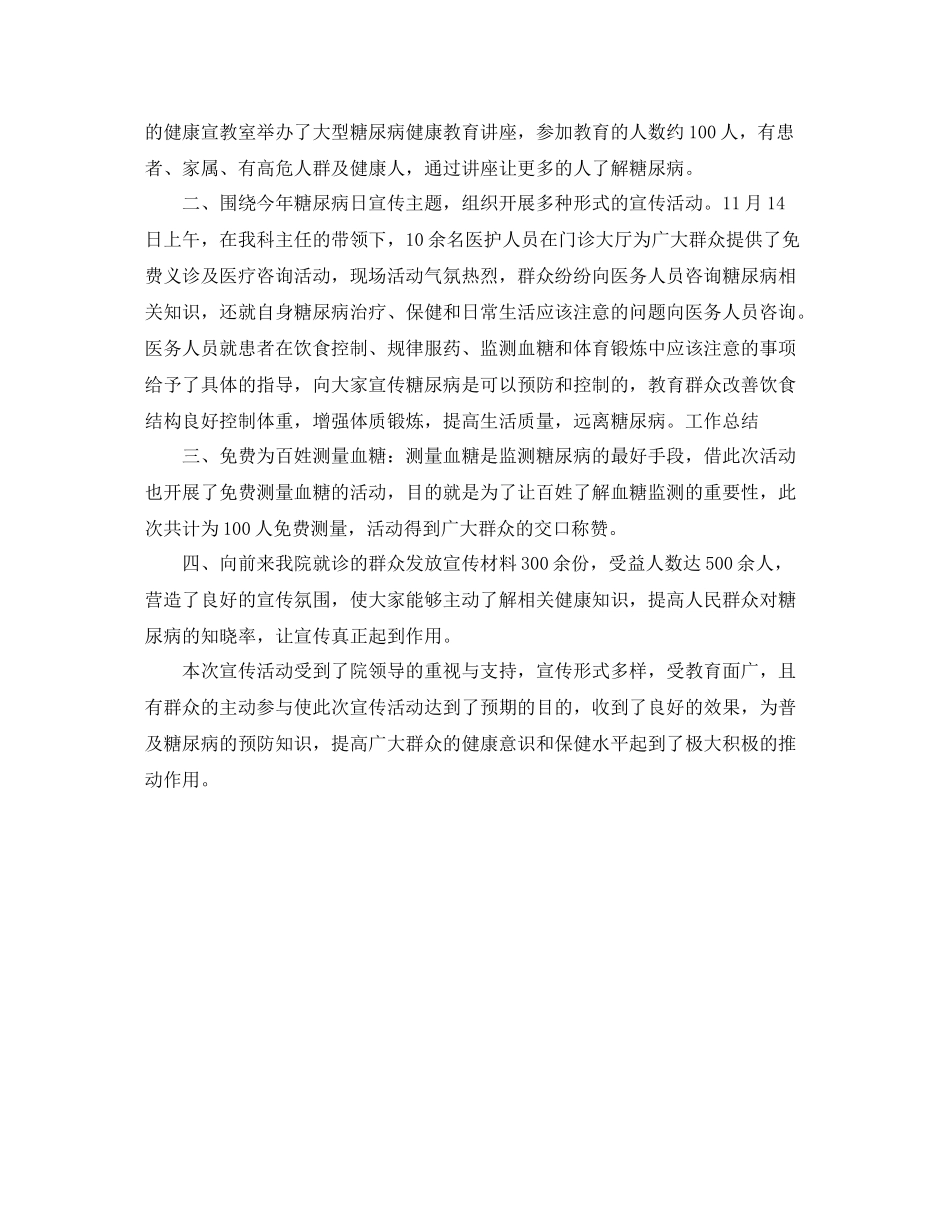 的健康宣教室举办了大型糖尿病健康教育讲座，参加教育的人数约100人，有患者、家属、有高危人群及健康人，通过讲座让更多的人了解糖尿病。

二、围绕今年糖尿病日宣传主题，组织开展多种形式的宣传活动。11月14日上午，在我科主任的带领下，10余名医护人员在门诊大厅为广大群众提供了免费义诊及医疗咨询活动，现场活动气氛热烈，群众纷纷向医务人员咨询糖尿病相关知识，还就自身糖尿病治疗、保健和日常生活应该注意的问题向医务人员咨询。医务人员就患者在饮食控制、规律服药、监测血糖和体育锻炼中应该注意的事项给予了具体的指导，向大家宣传糖尿病是可以预防和控制的，教育群众改善饮食结构良好控制体重，增强体质锻炼，提高生活质量，远离糖尿病。工作总结

三、免费为百姓测量血糖：测量血糖是监测糖尿病的最好手段，借此次活动也开展了免费测量血糖的活动，目的就是为了让百姓了解血糖监测的重要性，此次共计为100人免费测量，活动得到广大群众的交口称赞。

四、向前来我院就诊的群众发放宣传材料300余份，受益人数达500余人，营造了良好的宣传氛围，使大家能够主动了解相关健康知识，提高人民群众对糖尿病的知晓率，让宣传真正起到作用。

本次宣传活动受到了院领导的重视与支持，宣传形式多样，受教育面广，且有群众的主动参与使此次宣传活动达到了预期的目的，收到了良好的效果，为普及糖尿病的预防知识，提高广大群众的健康意识和保健水平起到了极大积极的推动作用。